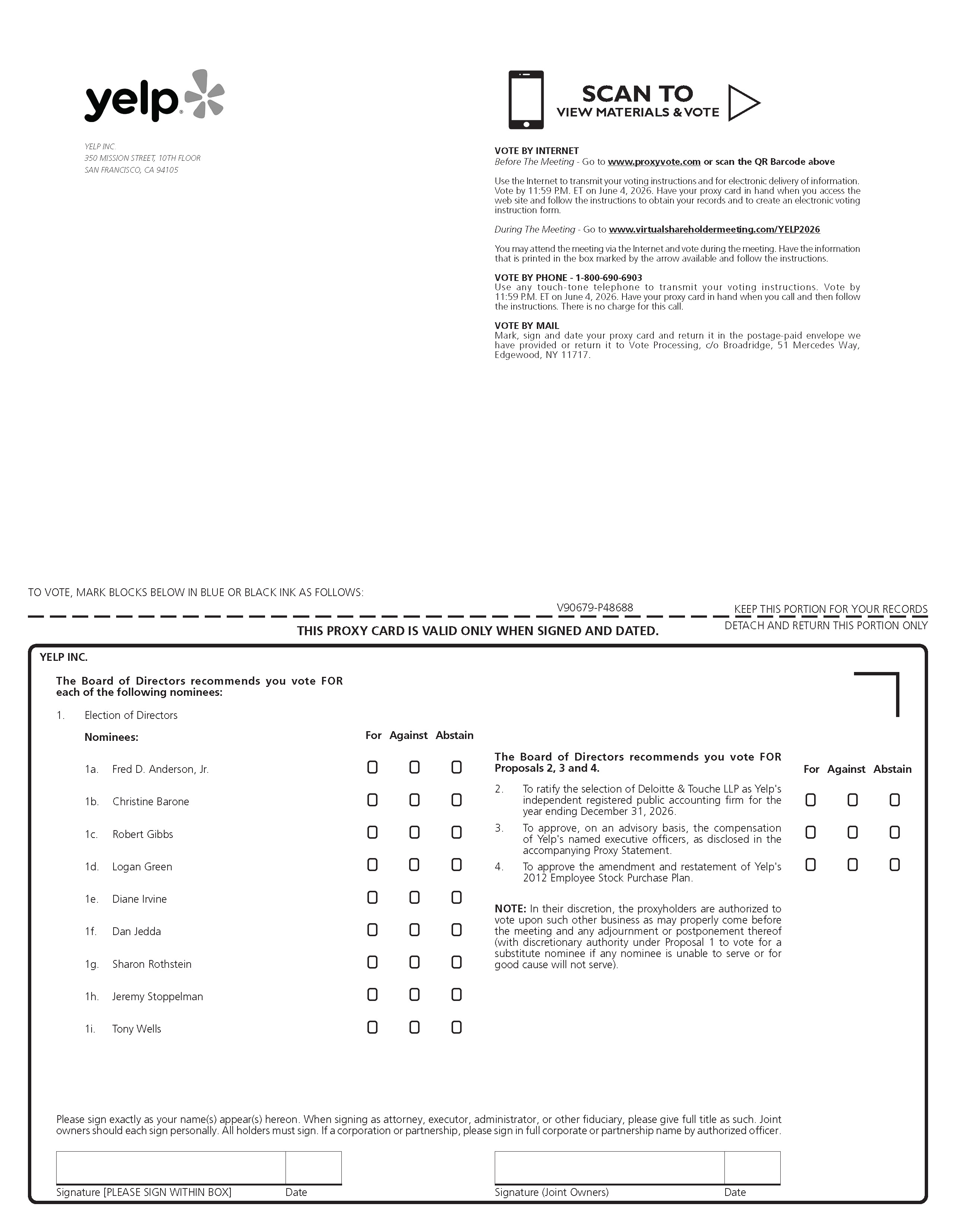 yelp

YELP INC.
350 MISSION STREET, 10TH FLOOR
SAN FRANCISCO, CA 94105

SCAN TO
VIEW MATERIALS & VOTE

VOTE BY INTERNET
Before The Meeting - Go to www.proxyvote.com or scan the QR Barcode above

Use the Internet to transmit your voting instructions and for electronic delivery of information. Vote by 11:59 P.M. ET on June 4, 2026. Have your proxy card in hand when you access the web site and follow the instructions to obtain your records and to create an electronic voting instruction form.

During The Meeting - Go to www.virtualshareholdermeeting.com/YELP2026

You may attend the meeting via the Internet and vote during the meeting. Have the information that is printed in the box marked by the arrow available and follow the instructions.

VOTE BY PHONE - 1-800-690-6903
Use any touch-tone telephone to transmit your voting instructions. Vote by 11:59 P.M. ET on June 4, 2026. Have your proxy card in hand when you call and then follow the instructions. There is no charge for this call.

VOTE BY MAIL
Mark, sign and date your proxy card and return it in the postage-paid envelope we have provided or return it to Vote Processing, c/o Broadridge, 51 Mercedes Way, Edgewood, NY 11717.

TO VOTE, MARK BLOCKS BELOW IN BLUE OR BLACK INK AS FOLLOWS:

V90679-P48688

KEEP THIS PORTION FOR YOUR RECORDS

THIS PROXY CARD IS VALID ONLY WHEN SIGNED AND DATED.

DETACH AND RETURN THIS PORTION ONLY

YELP INC.

The Board of Directors recommends you vote FOR each of the following nominees:

1. Election of Directors

Nominees: For Against Abstain

1a. Fred D. Anderson, Jr.
1b. Christine Barone
1c. Robert Gibbs
1d. Logan Green
1e. Diane Irvine
1f. Dan Jedda
1g. Sharon Rothstein
1h. Jeremy Stoppelman
1i. Tony Wells

The Board of Directors recommends you vote FOR Proposals 2, 3 and 4. For Against Abstain

2. To ratify the selection of Deloitte & Touche LLP as Yelp's independent registered public accounting firm for the year ending December 31, 2026.

3. To approve, on an advisory basis, the compensation of Yelp's named executive officers, as disclosed in the accompanying Proxy Statement.

4. To approve the amendment and restatement of Yelp's 2012 Employee Stock Purchase Plan.

NOTE: In their discretion, the proxyholders are authorized to vote upon such other business as may properly come before the meeting and any adjournment or postponement thereof (with discretionary authority under Proposal 1 to vote for a substitute nominee if any nominee is unable to serve or for good cause will not serve).

Please sign exactly as your name(s) appear(s) hereon. When signing as attorney, executor, administrator, or other fiduciary, please give full title as such. Joint owners should each sign personally. All holders must sign. If a corporation or partnership, please sign in full corporate or partnership name by authorized officer.

Signature [PLEASE SIGN WITHIN BOX] Date

Signature (Joint Owners) Date